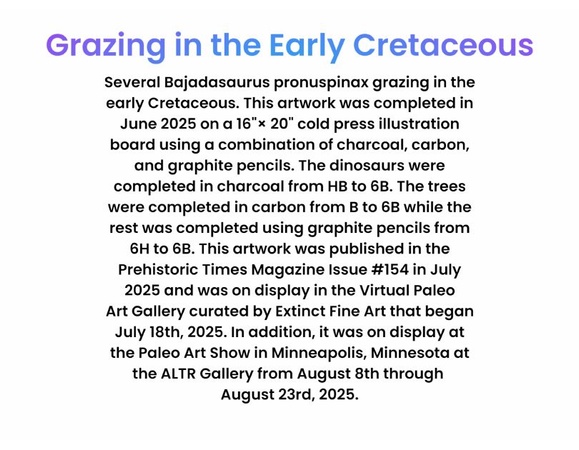 Grazing in the Early Cretaceous

Several Bajadasaurus pronuspinax grazing in the early Cretaceous. This artwork was completed in June 2025 on a 16"× 20" cold press illustration board using a combination of charcoal, carbon, and graphite pencils. The dinosaurs were completed in charcoal from HB to 6B. The trees were completed in carbon from B to 6B while the rest was completed using graphite pencils from 6H to 6B. This artwork was published in the Prehistoric Times Magazine Issue #154 in July 2025 and was on display in the Virtual Paleo Art Gallery curated by Extinct Fine Art that began July 18th, 2025. In addition, it was on display at the Paleo Art Show in Minneapolis, Minnesota at the ALTR Gallery from August 8th through August 23rd, 2025.